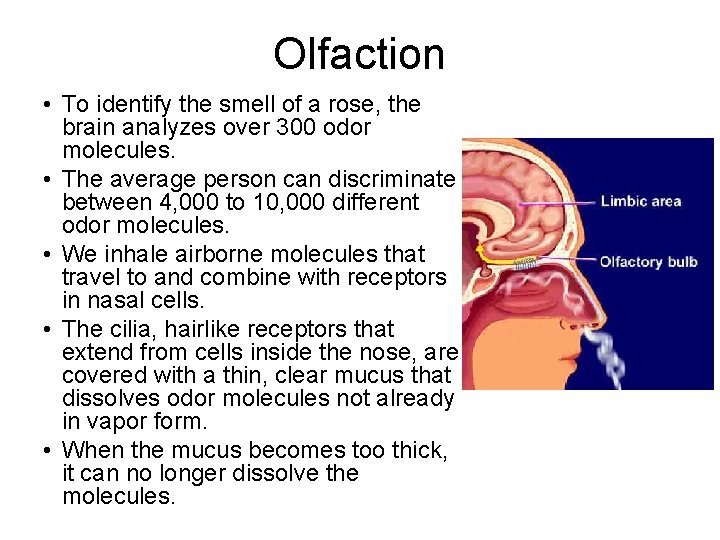 Olfaction

• To identify the smell of a rose, the brain analyzes over 300 odor molecules.
• The average person can discriminate between 4,000 to 10,000 different odor molecules.
• We inhale airborne molecules that travel to and combine with receptors in nasal cells.
• The cilia, hairlike receptors that extend from cells inside the nose, are covered with a thin, clear mucus that dissolves odor molecules not already in vapor form.
• When the mucus becomes too thick, it can no longer dissolve the molecules.

Limbic area
Olfactory bulb